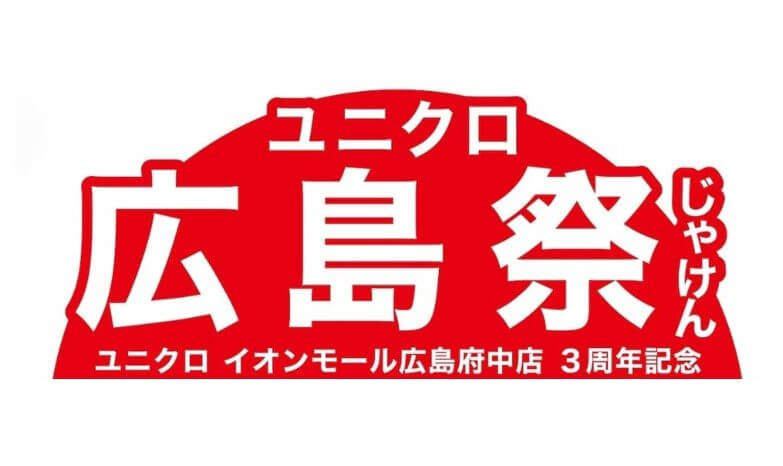 ユニクロ
広島祭じゃけん
ユニクロ イオンモール広島府中店 3周年記念